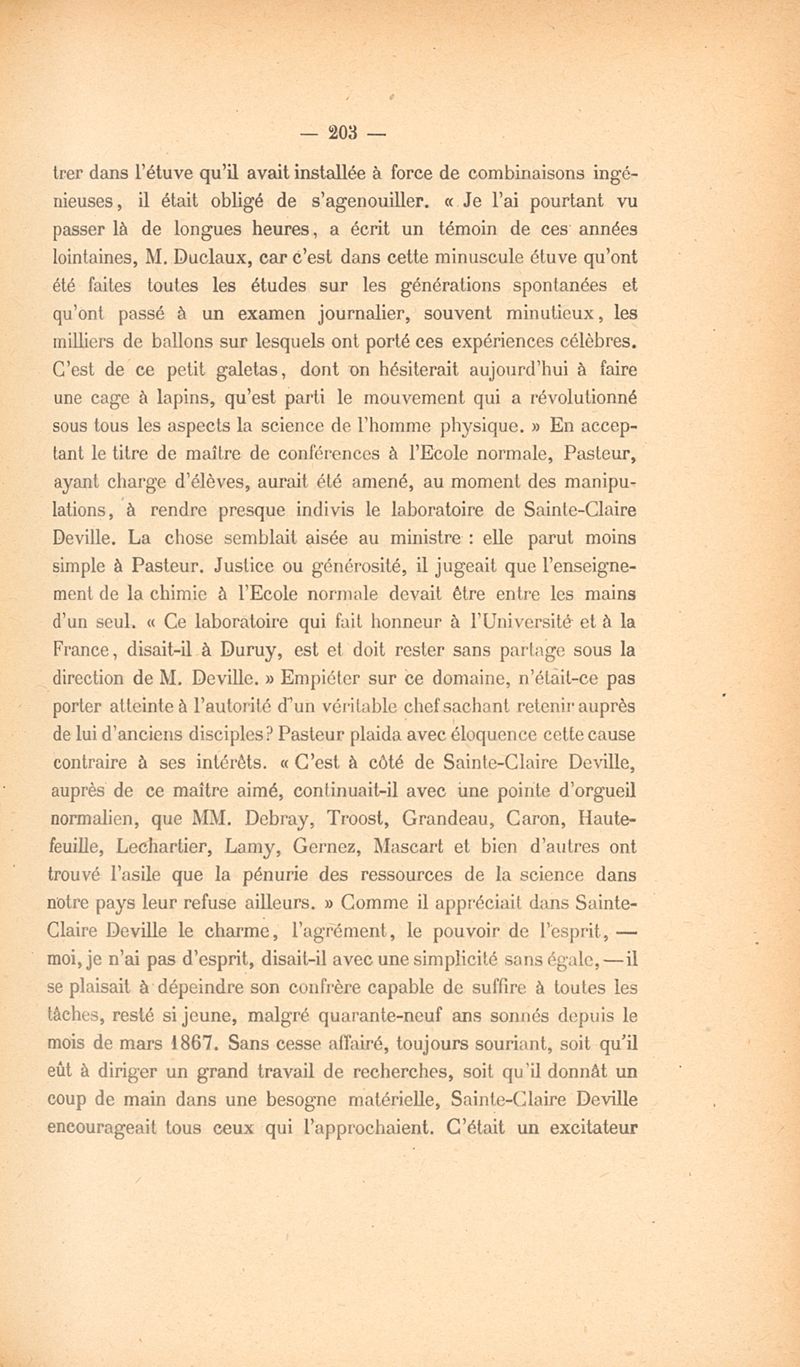 — 203 —

trer dans l'étuve qu'il avait installée à force de combinaisons ingénieuses, il était obligé de s'agenouiller. « Je l'ai pourtant vu passer là de longues heures, a écrit un témoin de ces années lointaines, M. Duclaux, car c'est dans cette minuscule étuve qu'ont été faites toutes les études sur les générations spontanées et qu'ont passé à un examen journalier, souvent minutieux, les milliers de ballons sur lesquels ont porté ces expériences célèbres. C'est de ce petit galetas, dont on hésiterait aujourd'hui à faire une cage à lapins, qu'est parti le mouvement qui a révolutionné sous tous les aspects la science de l'homme physique. » En acceptant le titre de maître de conférences à l'Ecole normale, Pasteur, ayant charge d'élèves, aurait été amené, au moment des manipulations, à rendre presque indivis le laboratoire de Sainte-Claire Deville. La chose semblait aisée au ministre : elle parut moins simple à Pasteur. Justice ou générosité, il jugeait que l'enseignement de la chimie à l'Ecole normale devait être entre les mains d'un seul. « Ce laboratoire qui fait honneur à l'Université et à la France, disait-il à Duruy, est et doit rester sans partage sous la direction de M. Deville. » Empiéter sur ce domaine, n'était-ce pas porter atteinte à l'autorité d'un véritable chef sachant retenir auprès de lui d'anciens disciples? Pasteur plaida avec éloquence cette cause contraire à ses intérêts. « C'est à côté de Sainte-Claire Deville, auprès de ce maître aimé, continuait-il avec une pointe d'orgueil normalien, que MM. Debray, Troost, Grandeau, Caron, Hautefeuille, Lechartier, Lamy, Gernez, Mascart et bien d'autres ont trouvé l'asile que la pénurie des ressources de la science dans notre pays leur refuse ailleurs. » Comme il appréciait dans Sainte-Claire Deville le charme, l'agrément, le pouvoir de l'esprit, — moi, je n'ai pas d'esprit, disait-il avec une simplicité sans égale, — il se plaisait à dépeindre son confrère capable de suffire à toutes les tâches, resté si jeune, malgré quarante-neuf ans sonnés depuis le mois de mars 1867. Sans cesse affairé, toujours souriant, soit qu'il eût à diriger un grand travail de recherches, soit qu'il donnât un coup de main dans une besogne matérielle, Sainte-Claire Deville encourageait tous ceux qui l'approchaient. C'était un excitateur